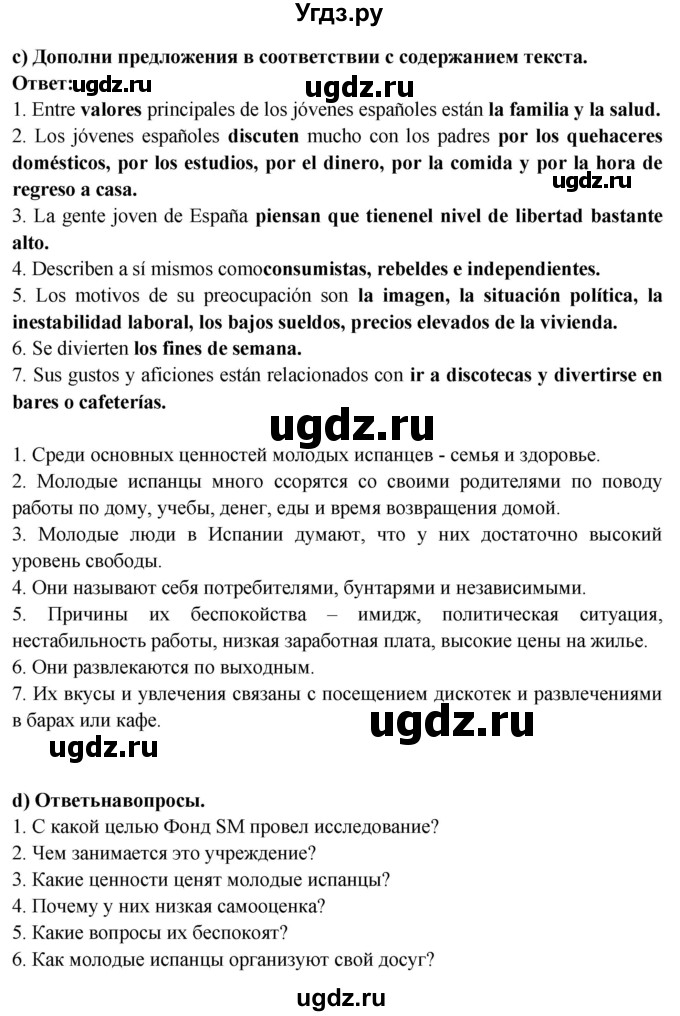 Угдз.ру

c) Дополни предложения в соответствии с содержанием текста.

Ответ:ugdz.ru

ugdz.ru

1. Entre valores principales de los jóvenes españoles están la familia y la salud.
2. Los jóvenes españoles discuten mucho con los padres por los quehaceres domésticos, por los estudios, por el dinero, por la comida y por la hora de regreso a casa.

ugdz.ru

3. La gente joven de España piensan que tienenel nivel de libertad bastante alto.
4. Describen a sí mismos comoconsumistas, rebeldes e independientes.
5. Los motivos de su preocupación son la imagen, la situación política, la inestabilidad laboral, los bajos sueldos, precios elevados de la vivienda.
6. Se divierten los fines de semana.
7. Sus gustos y aficiones están relacionados con ir a discotecas y divertirse en bares o cafeterías.

ugdz.ru

1. Среди основных ценностей молодых испанцев - семья и здоровье.
2. Молодые испанцы много ссорятся со своими родителями по поводу работы по дому, учебы, денег, еды и время возвращения домой.
3. Молодые люди в Испании думают, что у них достаточно высокий уровень свободы.
4. Они называют себя потребителями, бунтарями и независимыми.
5. Причины их беспокойства – имидж, политическая ситуация, нестабильность работы, низкая заработная плата, высокие цены на жилье.
6. Они развлекаются по выходным.
7. Их вкусы и увлечения связаны с посещением дискотек и развлечениями в барах или кафе.

ugdz.ru

ugdz.ru

d) Ответьнавопросы.
1. С какой целью Фонд SM провел исследование?
2. Чем занимается это учреждение?
3. Какие ценности ценят молодые испанцы?
4. Почему у них низкая самооценка?
5. Какие вопросы их беспокоят?
6. Как молодые испанцы организуют свой досуг?

ugdz.ru